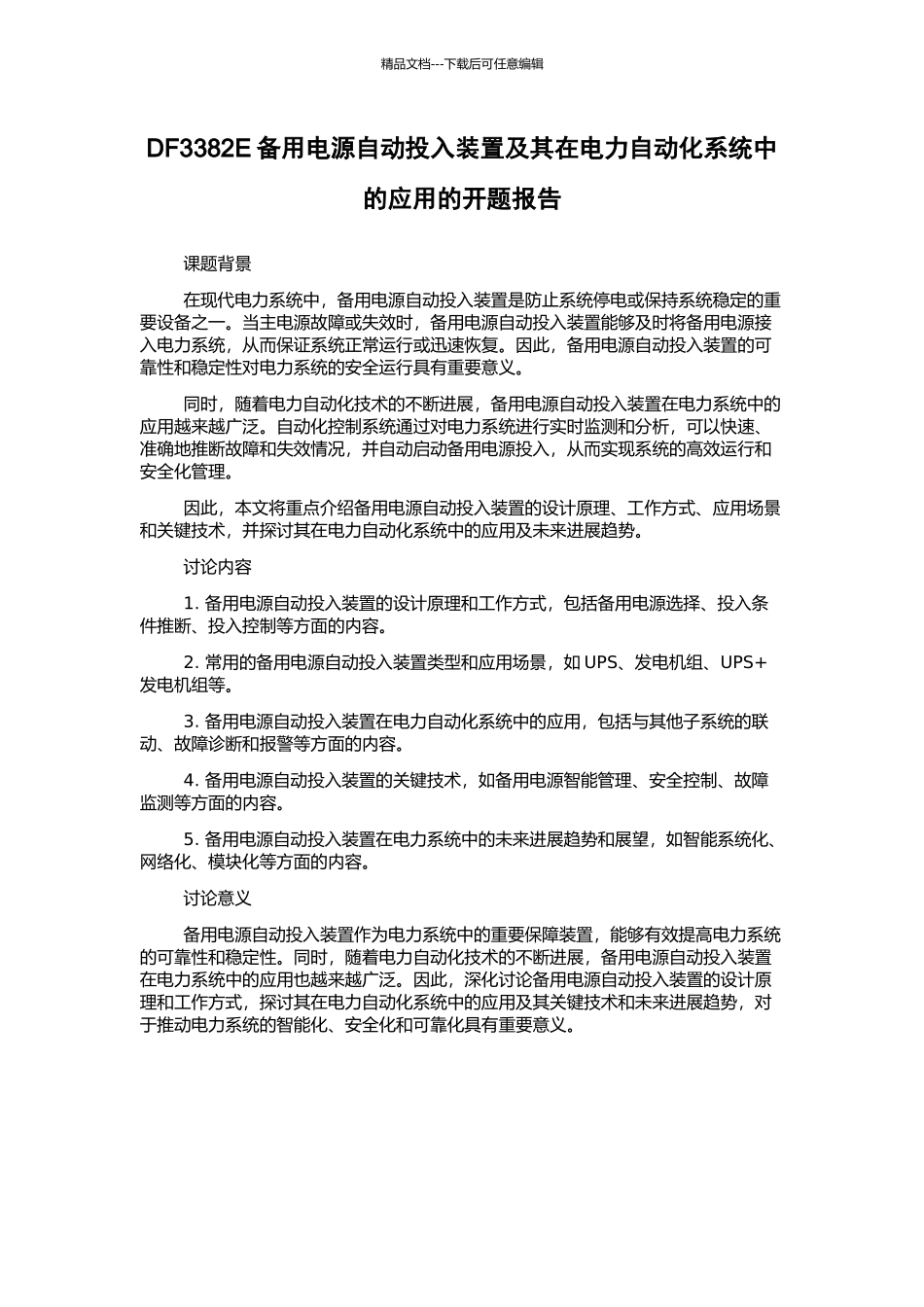 精品文档---下载后可任意编辑

DF3382E 备用电源自动投入装置及其在电力自动化系统中的应用的开题报告

课题背景

在现代电力系统中，备用电源自动投入装置是防止系统停电或保持系统稳定的重要设备之一。当主电源故障或失效时，备用电源自动投入装置能够及时将备用电源接入电力系统，从而保证系统正常运行或迅速恢复。因此，备用电源自动投入装置的可靠性和稳定性对电力系统的安全运行具有重要意义。

同时，随着电力自动化技术的不断进展，备用电源自动投入装置在电力系统中的应用越来越广泛。自动化控制系统通过对电力系统进行实时监测和分析，可以快速、准确地推断故障和失效情况，并自动启动备用电源投入，从而实现系统的高效运行和安全化管理。

因此，本文将重点介绍备用电源自动投入装置的设计原理、工作方式、应用场景和关键技术，并探讨其在电力自动化系统中的应用及未来进展趋势。

讨论内容

1. 备用电源自动投入装置的设计原理和工作方式，包括备用电源选择、投入条件推断、投入控制等方面的内容。

2. 常用的备用电源自动投入装置类型和应用场景，如 UPS、发电机组、UPS+发电机组等。

3. 备用电源自动投入装置在电力自动化系统中的应用，包括与其他子系统的联动、故障诊断和报警等方面的内容。

4. 备用电源自动投入装置的关键技术，如备用电源智能管理、安全控制、故障监测等方面的内容。

5. 备用电源自动投入装置在电力系统中的未来进展趋势和展望，如智能系统化、网络化、模块化等方面的内容。

讨论意义

备用电源自动投入装置作为电力系统中的重要保障装置，能够有效提高电力系统的可靠性和稳定性。同时，随着电力自动化技术的不断进展，备用电源自动投入装置在电力系统中的应用也越来越广泛。因此，深化讨论备用电源自动投入装置的设计原理和工作方式，探讨其在电力自动化系统中的应用及其关键技术和未来进展趋势，对于推动电力系统的智能化、安全化和可靠化具有重要意义。